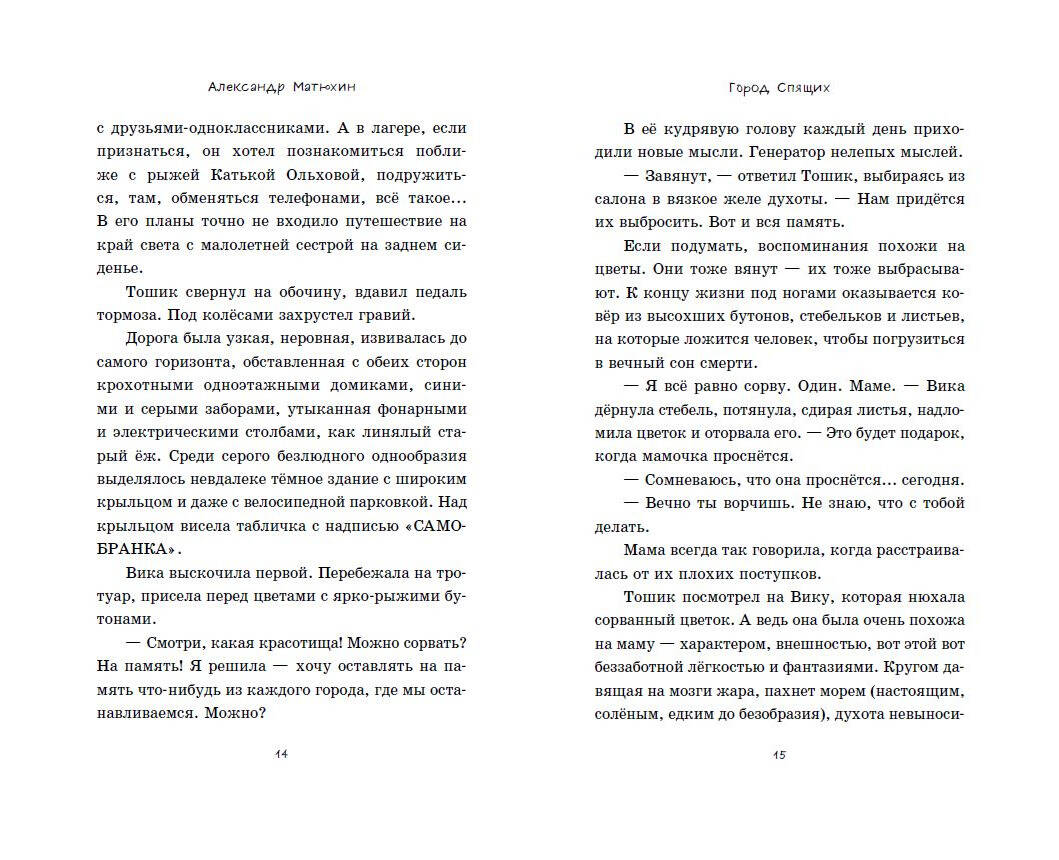 Александр Матюхин

с друзьями-одноклассниками. А в лагере, если признаться, он хотел познакомиться поближе с рыжей Катькой Ольховой, подружиться, там, обменяться телефонами, всё такое... В его планы точно не входило путешествие на край света с малолетней сестрой на заднем сиденье.

Тошик свернул на обочину, вдавил педаль тормоза. Под колёсами захрустел гравий.

Дорога была узкая, неровная, извивалась до самого горизонта, обставленная с обеих сторон крохотными одноэтажными домиками, синими и серыми заборами, утыканная фонарными и электрическими столбами, как линялый старый ёж. Среди серого безлюдного однообразия выделялось невдалеке тёмное здание с широким крыльцом и даже с велосипедной парковкой. Над крыльцом висела табличка с надписью «САМОБРАНКА».

Вика выскочила первой. Перебежала на тротуар, присела перед цветами с ярко-рыжими бутонами.

— Смотри, какая красотища! Можно сорвать? На память! Я решила — хочу оставлять на память что-нибудь из каждого города, где мы останавливаемся. Можно?

14

Город Спящих

В её кудрявую голову каждый день приходили новые мысли. Генератор нелепых мыслей.

— Завянут, — ответил Тошик, выбираясь из салона в вязкое желе духоты. — Нам придётся их выбросить. Вот и вся память.

Если подумать, воспоминания похожи на цветы. Они тоже вянут — их тоже выбрасывают. К концу жизни под ногами оказывается ковёр из высохших бутонов, стебельков и листьев, на которые ложится человек, чтобы погрузиться в вечный сон смерти.

— Я всё равно сорву. Один. Маме. — Вика дёрнула стебель, потянула, сдирая листья, надломила цветок и оторвала его. — Это будет подарок, когда мамочка проснётся.

— Сомневаюсь, что она проснётся... сегодня.

— Вечно ты ворчишь. Не знаю, что с тобой делать.

Мама всегда так говорила, когда расстраивалась от их плохих поступков.

Тошик посмотрел на Вику, которая нюхала сорванный цветок. А ведь она была очень похожа на маму — характером, внешностью, вот этой вот беззаботной лёгкостью и фантазиями. Кругом давящая на мозги жара, пахнет морем (настоящим, солёным, едким до безобразия), духота невыноси-

15